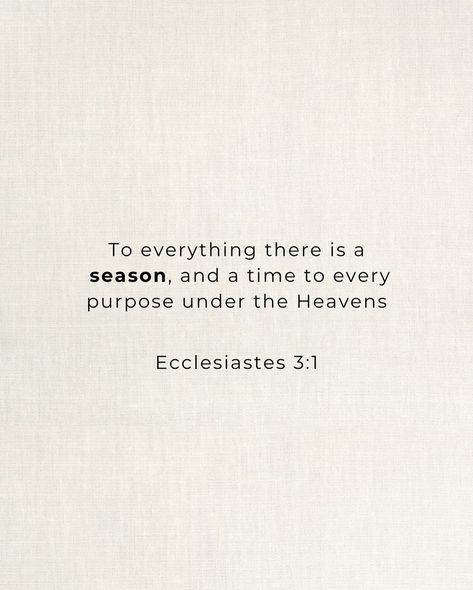 To everything there is a season, and a time to every purpose under the Heavens

Ecclesiastes 3:1